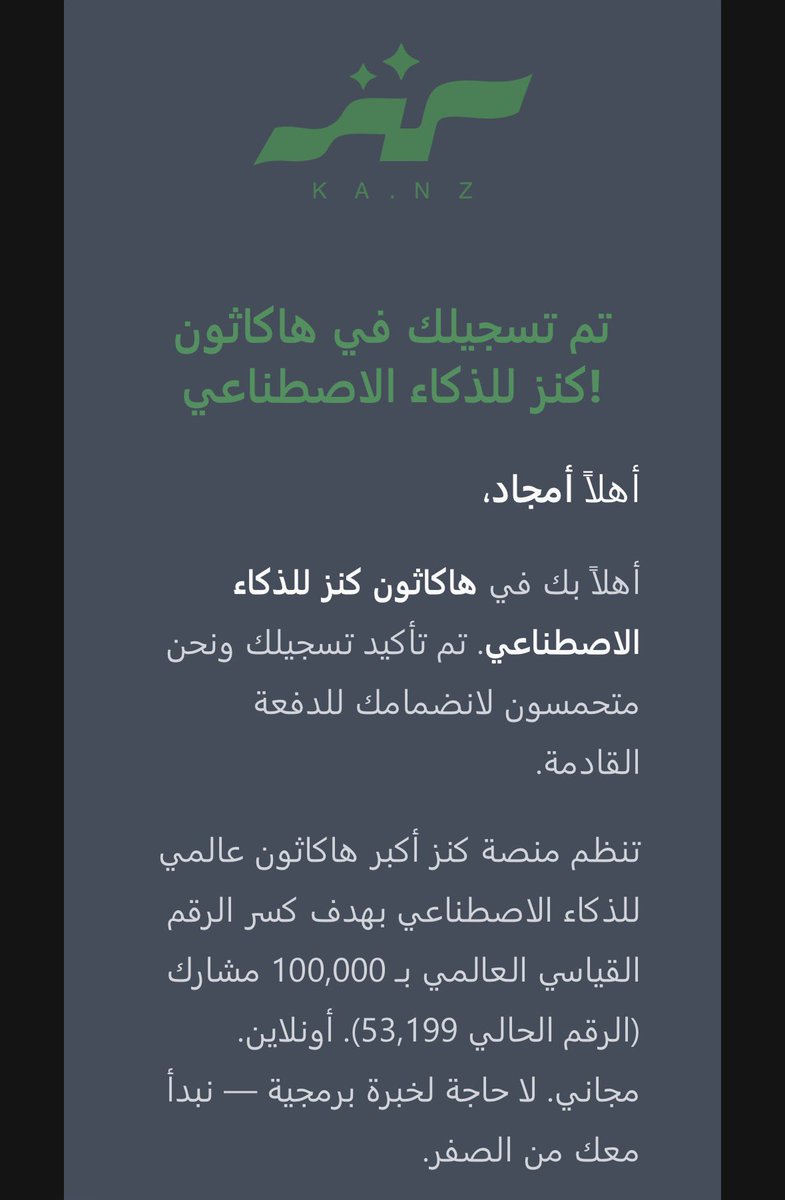 KA.NZ

تم تسجيلك في هاكاثون كنز للذكاء الاصطناعي!

أهلاً أمجاد،

أهلاً بك في هاكاثون كنز للذكاء الاصطناعي. تم تأكيد تسجيلك ونحن متحمسون لانضمامك للدفعة القادمة.

تنظم منصة كنز أكبر هاكاثون عالمي للذكاء الاصطناعي بهدف كسر الرقم القياسي العالمي بـ 100,000 مشارك (الرقم الحالي 53,199). أونلاين. مجاني. لا حاجة لخبرة برمجية — نبدأ معك من الصفر.